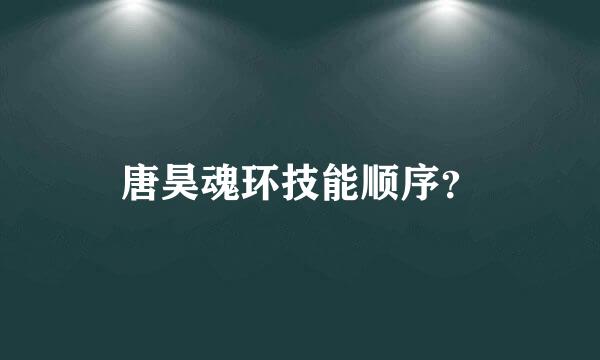 唐昊魂环技能顺序?